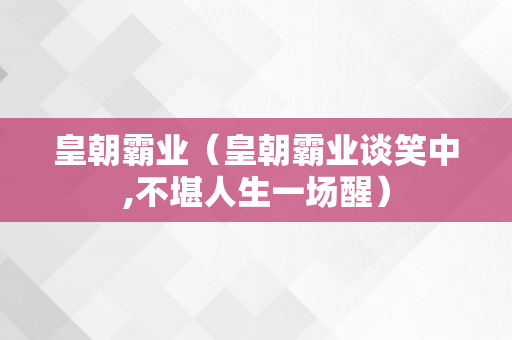 皇朝霸业（皇朝霸业谈笑中,不堪人生一场醒）